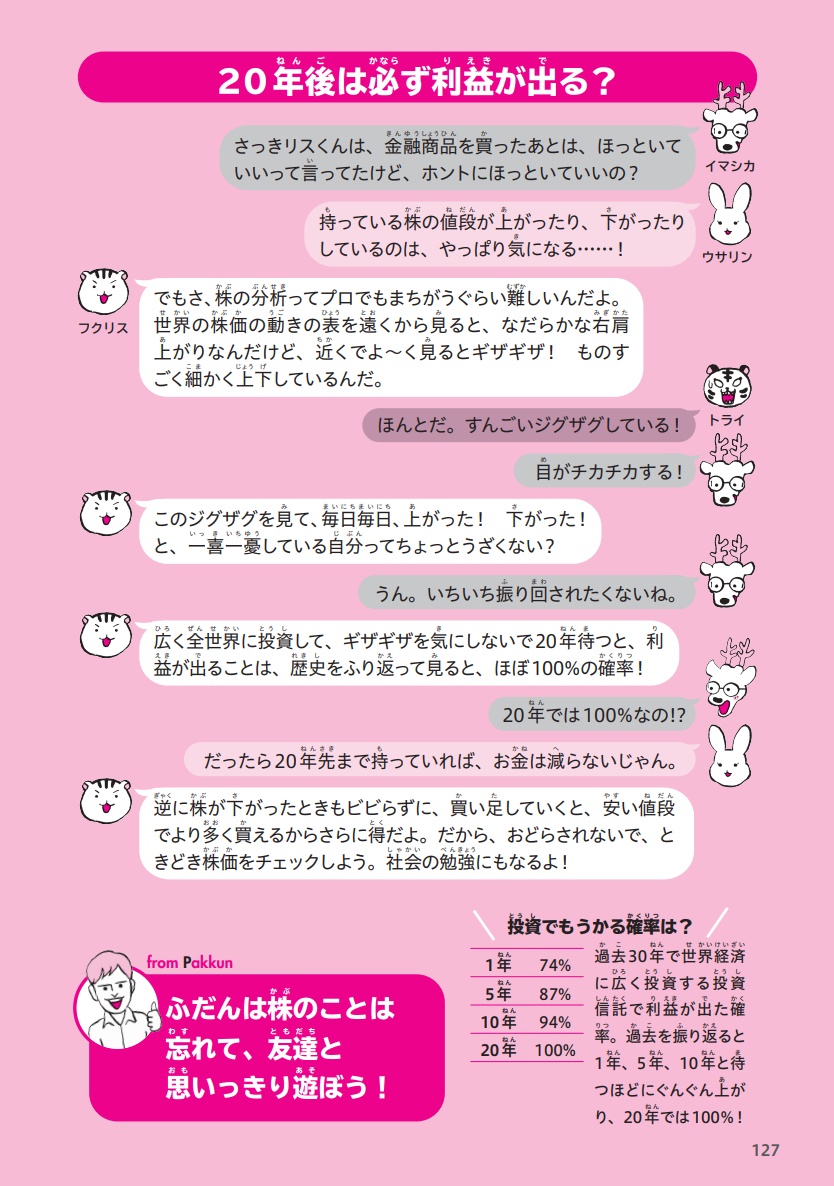 20年後は必ず利益が出る？

さっきリスくんは、金融商品を買ったあとは、ほっといていいって言ってたけど、ホントにほっといていいの？

イマシカ

持っている株の値段が上がったり、下がったりしているのは、やっぱり気になる……！

ウサリン

フクリス

でもさ、株の分析ってプロでもまちがうぐらい難しいんだよ。世界の株価の動きの表を遠くから見ると、なだらかな右肩上がりなんだけど、近くでよ～く見るとギザギザ！　ものすごく細かく上下しているんだ。

トライ

ほんとだ。すんごいジグザグしている！

目がチカチカする！

このジグザグを見て、毎日毎日、上がった！　下がった！と、一喜一憂している自分ってちょっとうざくない？

うん。いちいち振り回されたくないね。

広く全世界に投資して、ギザギザを気にしないで20年待つと、利益が出ることは、歴史をふり返って見ると、ほぼ100%の確率！

20年では100%なの!?

だったら20年先まで持っていれば、お金は減らないじゃん。

逆に株が下がったときもビビらずに、買い足していくと、安い値段でより多く買えるからさらに得だよ。だから、おどらされないで、ときどき株価をチェックしよう。社会の勉強にもなるよ！

from Pakkun

ふだんは株のことは忘れて、友達と思いっきり遊ぼう！

投資でもうかる確率は？

| 1年 | 74% |
|---|---|
| 5年 | 87% |
| 10年 | 94% |
| 20年 | 100% |

過去30年で世界経済に広く投資する投資信託で利益が出た確率。過去を振り返ると1年、5年、10年と待つほどにぐんぐん上がり、20年では100%！

127